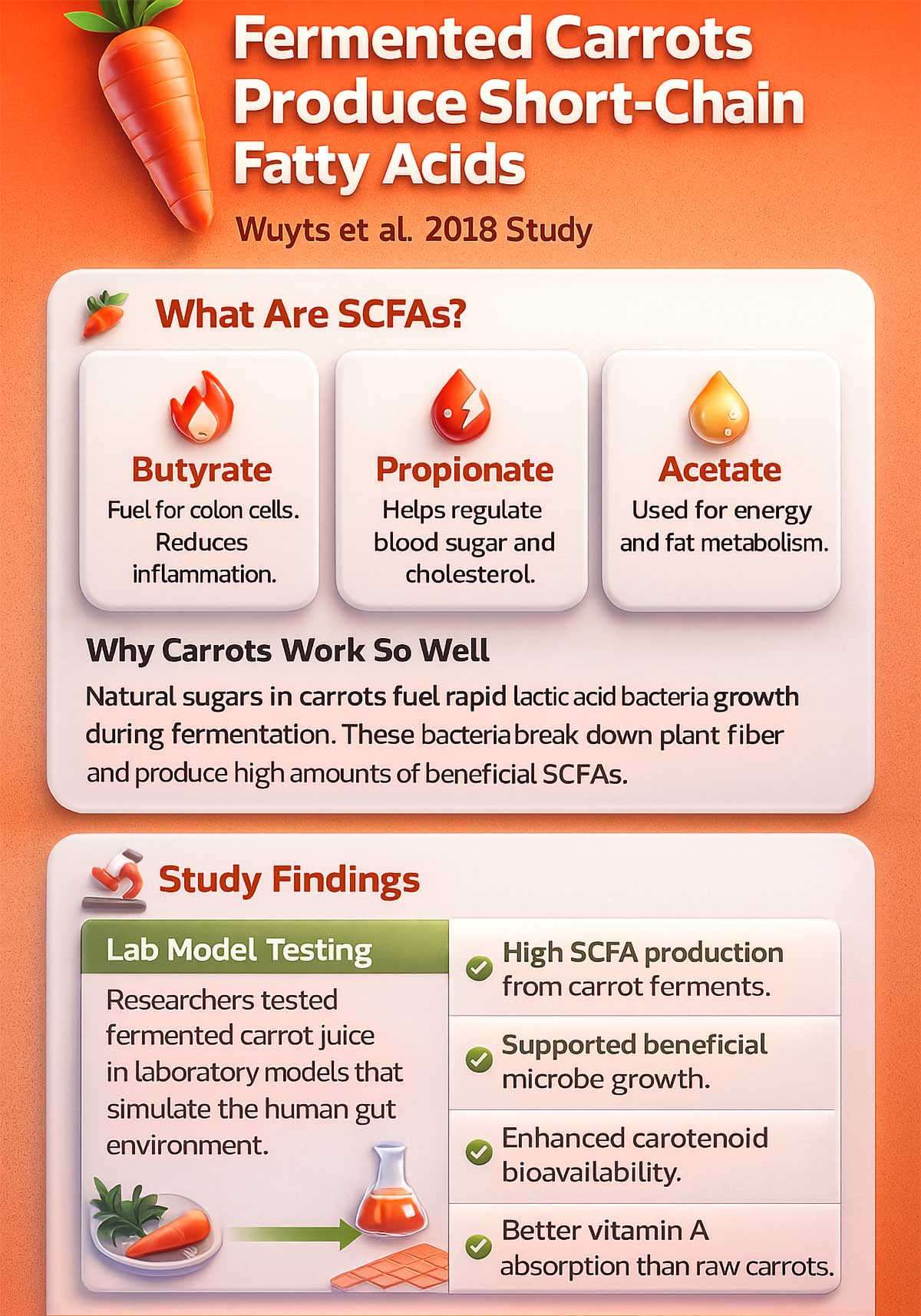 Fermented Carrots Produce Short-Chain Fatty Acids

Wuyts et al. 2018 Study

What Are SCFAs?

Butyrate
Fuel for colon cells. Reduces inflammation.

Propionate
Helps regulate blood sugar and cholesterol.

Acetate
Used for energy and fat metabolism.

Why Carrots Work So Well

Natural sugars in carrots fuel rapid lactic acid bacteria growth during fermentation. These bacteria break down plant fiber and produce high amounts of beneficial SCFAs.

Study Findings

Lab Model Testing

Researchers tested fermented carrot juice in laboratory models that simulate the human gut environment.

High SCFA production from carrot ferments.

Supported beneficial microbe growth.

Enhanced carotenoid bioavailability.

Better vitamin A absorption than raw carrots.